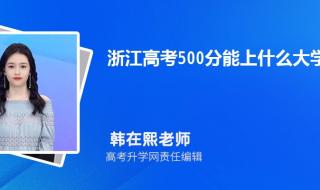 浙江高考500分能上什么大学

韩在熙老师

高考升学网责任编辑